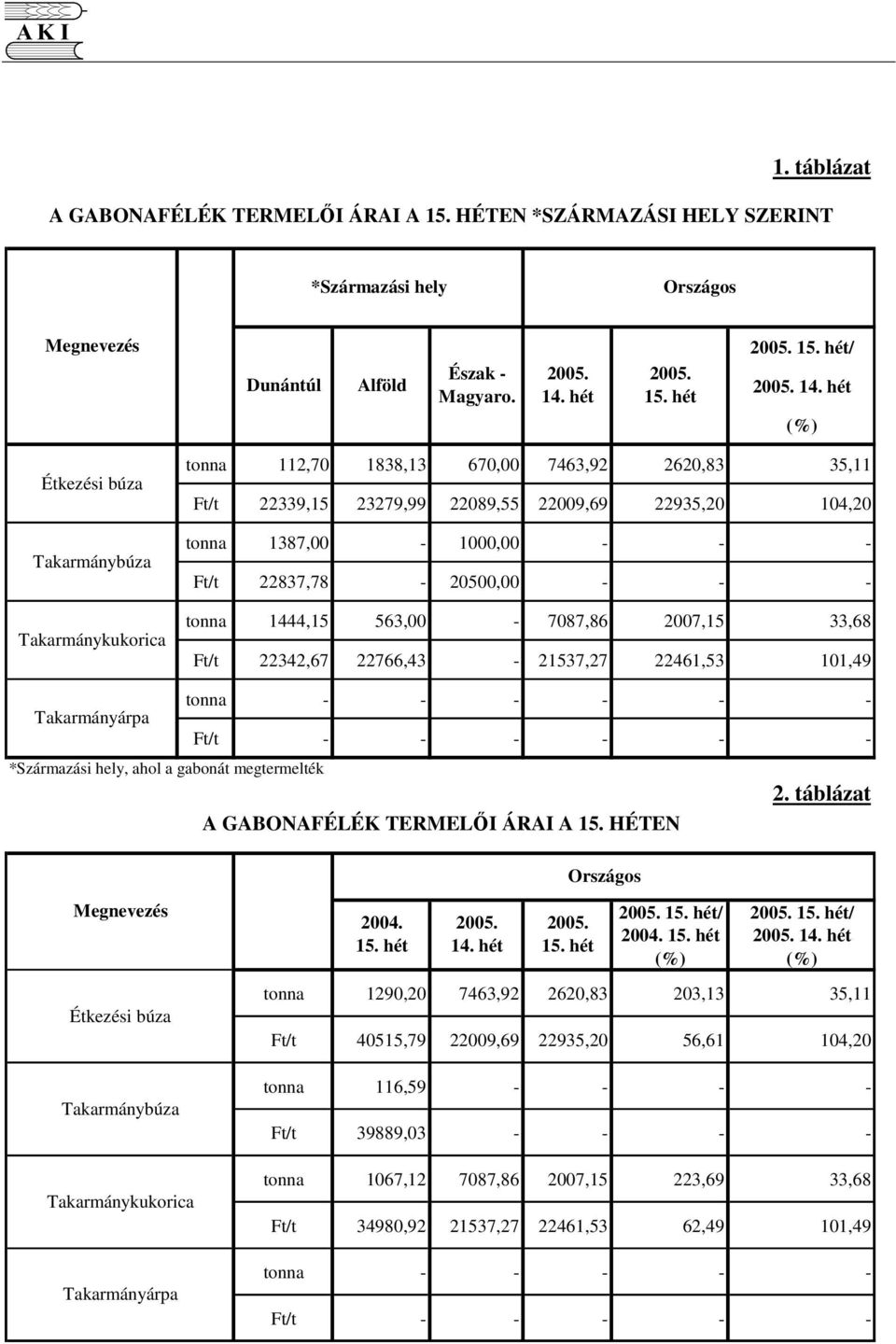 A K I

1. táblázat

A GABONAFÉLÉK TERMELŐI ÁRAI A 15. HÉTEN *SZÁRMAZÁSI HELY SZERINT

| Megnevezés | | *Származási hely | | | Országos | | |
|---|---|---|---|---|---|---|---|
| | | Dunántúl | Alföld | Észak - Magyaro. | 2005. 14. hét | 2005. 15. hét | 2005. 15. hét/ 2005. 14. hét (%) |
| Étkezési búza | tonna | 112,70 | 1838,13 | 670,00 | 7463,92 | 2620,83 | 35,11 |
| | Ft/t | 22339,15 | 23279,99 | 22089,55 | 22009,69 | 22935,20 | 104,20 |
| Takarmánybúza | tonna | 1387,00 | - | 1000,00 | - | - | - |
| | Ft/t | 22837,78 | - | 20500,00 | - | - | - |
| Takarmánykukorica | tonna | 1444,15 | 563,00 | - | 7087,86 | 2007,15 | 33,68 |
| | Ft/t | 22342,67 | 22766,43 | - | 21537,27 | 22461,53 | 101,49 |
| Takarmányárpa | tonna | - | - | - | - | - | - |
| | Ft/t | - | - | - | - | - | - |

*Származási hely, ahol a gabonát megtermelték

2. táblázat

A GABONAFÉLÉK TERMELŐI ÁRAI A 15. HÉTEN

| Megnevezés | | Országos | | | | |
|---|---|---|---|---|---|---|
| | | 2004. 15. hét | 2005. 14. hét | 2005. 15. hét | 2005. 15. hét/ 2004. 15. hét (%) | 2005. 15. hét/ 2005. 14. hét (%) |
| Étkezési búza | tonna | 1290,20 | 7463,92 | 2620,83 | 203,13 | 35,11 |
| | Ft/t | 40515,79 | 22009,69 | 22935,20 | 56,61 | 104,20 |
| Takarmánybúza | tonna | 116,59 | - | - | - | - |
| | Ft/t | 39889,03 | - | - | - | - |
| Takarmánykukorica | tonna | 1067,12 | 7087,86 | 2007,15 | 223,69 | 33,68 |
| | Ft/t | 34980,92 | 21537,27 | 22461,53 | 62,49 | 101,49 |
| Takarmányárpa | tonna | - | - | - | - | - |
| | Ft/t | - | - | - | - | - |